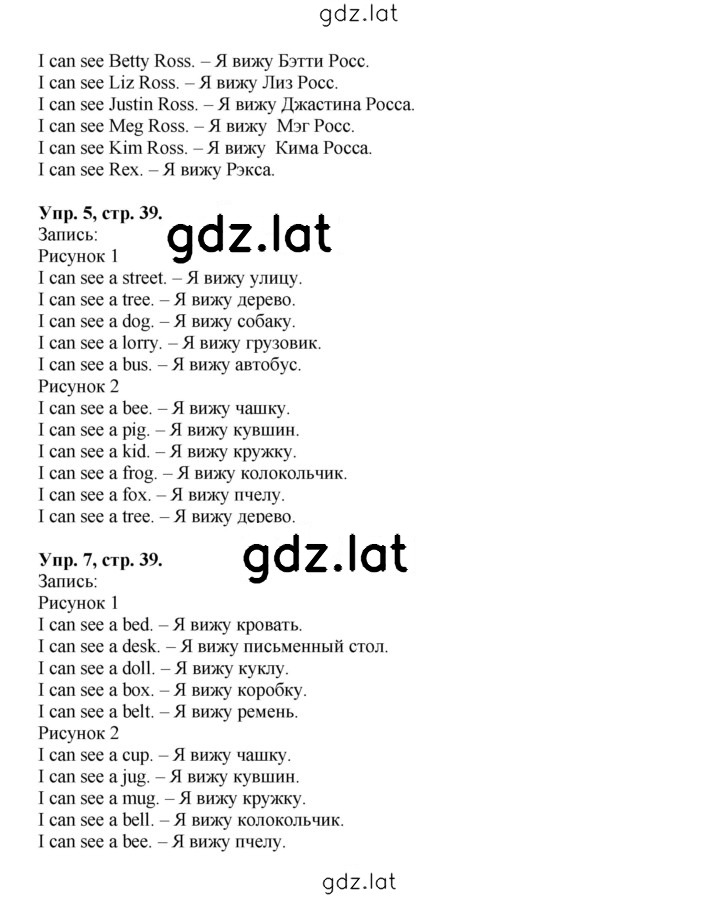 gdz.lat

I can see Betty Ross. – Я вижу Бэтти Росс.
I can see Liz Ross. – Я вижу Лиз Росс.
I can see Justin Ross. – Я вижу Джастина Росса.
I can see Meg Ross. – Я вижу Мэг Росс.
I can see Kim Ross. – Я вижу Кима Росса.
I can see Rex. – Я вижу Рэкса.

Упр. 5, стр. 39.
gdz.lat
Запись:
Рисунок 1
I can see a street. – Я вижу улицу.
I can see a tree. – Я вижу дерево.
I can see a dog. – Я вижу собаку.
I can see a lorry. – Я вижу грузовик.
I can see a bus. – Я вижу автобус.
Рисунок 2
I can see a bee. – Я вижу чашку.
I can see a pig. – Я вижу кувшин.
I can see a kid. – Я вижу кружку.
I can see a frog. – Я вижу колокольчик.
I can see a fox. – Я вижу пчелу.
I can see a tree. – Я вижу дерево.

Упр. 7, стр. 39.
gdz.lat
Запись:
Рисунок 1
I can see a bed. – Я вижу кровать.
I can see a desk. – Я вижу письменный стол.
I can see a doll. – Я вижу куклу.
I can see a box. – Я вижу коробку.
I can see a belt. – Я вижу ремень.
Рисунок 2
I can see a cup. – Я вижу чашку.
I can see a jug. – Я вижу кувшин.
I can see a mug. – Я вижу кружку.
I can see a bell. – Я вижу колокольчик.
I can see a bee. – Я вижу пчелу.

gdz.lat